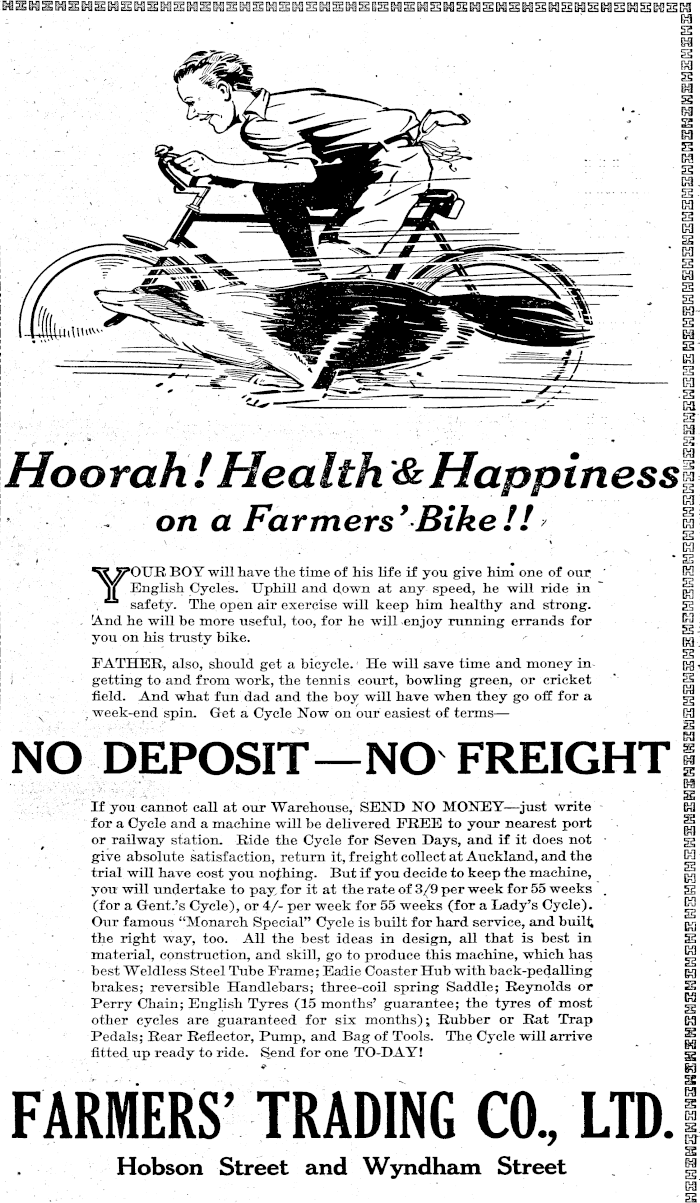 Hoorah! Health & Happiness on a Farmers' Bike!!

YOUR BOY will have the time of his life if you give him one of our English Cycles. Uphill and down at any speed, he will ride in safety. The open air exercise will keep him healthy and strong. And he will be more useful, too, for he will enjoy running errands for you on his trusty bike.

FATHER, also, should get a bicycle. He will save time and money in getting to and from work, the tennis court, bowling green, or cricket field. And what fun dad and the boy will have when they go off for a week-end spin. Get a Cycle Now on our easiest of terms—

NO DEPOSIT—NO FREIGHT

If you cannot call at our Warehouse, SEND NO MONEY—just write for a Cycle and a machine will be delivered FREE to your nearest port or railway station. Ride the Cycle for Seven Days, and if it does not give absolute satisfaction, return it, freight collect at Auckland, and the trial will have cost you nothing. But if you decide to keep the machine, you will undertake to pay for it at the rate of 3/9 per week for 55 weeks (for a Gent.'s Cycle), or 4/- per week for 55 weeks (for a Lady's Cycle). Our famous "Monarch Special" Cycle is built for hard service, and built the right way, too. All the best ideas in design, all that is best in material, construction, and skill, go to produce this machine, which has best Weldless Steel Tube Frame; Eadie Coaster Hub with back-pedalling brakes; reversible Handlebars; three-coil spring Saddle; Reynolds or Perry Chain; English Tyres (15 months' guarantee; the tyres of most other cycles are guaranteed for six months); Rubber or Rat Trap Pedals; Rear Reflector, Pump, and Bag of Tools. The Cycle will arrive fitted up ready to ride. Send for one TO-DAY!

FARMERS' TRADING CO., LTD.
Hobson Street and Wyndham Street